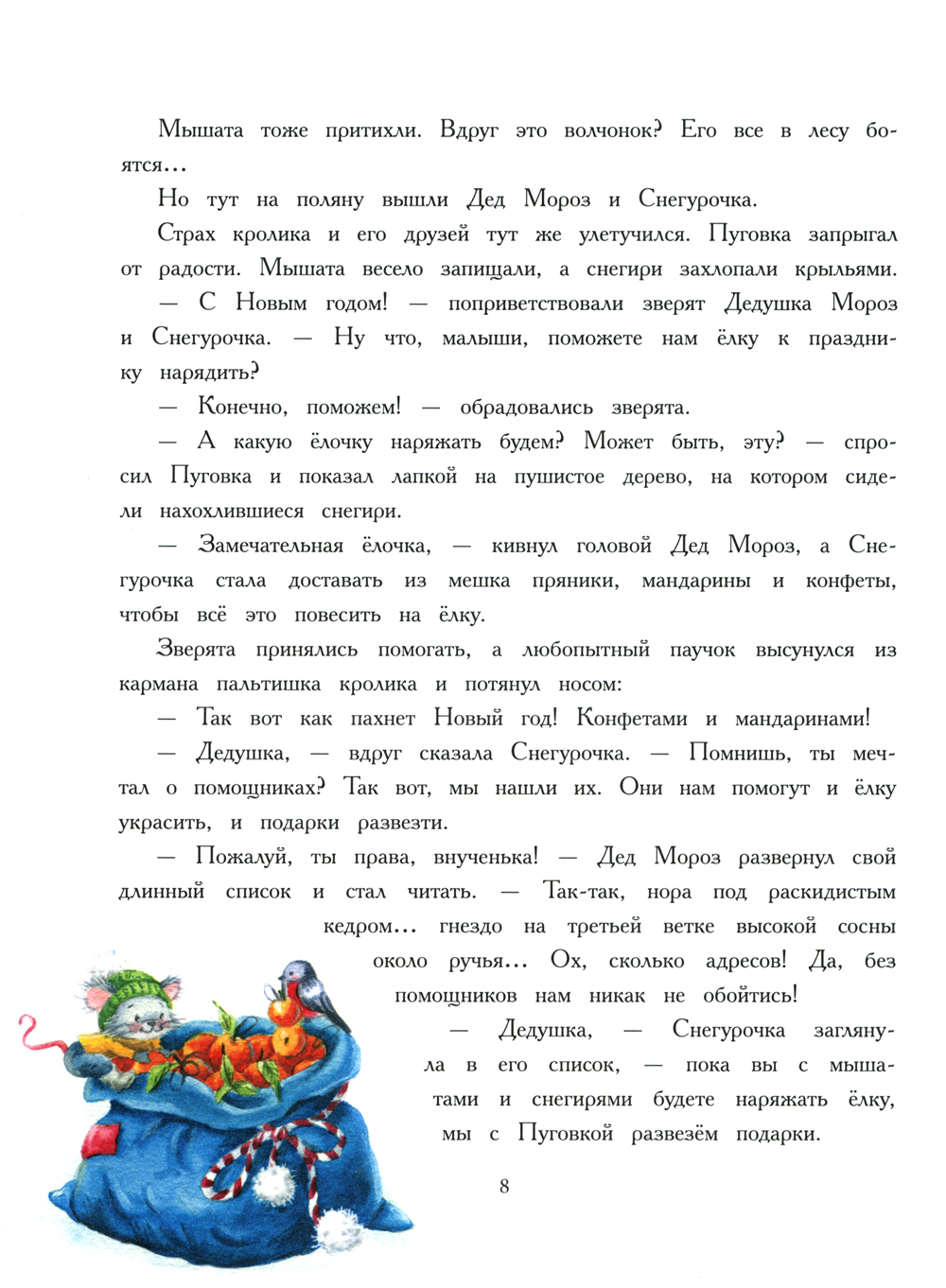 Мышата тоже притихли. Вдруг это волчонок? Его все в лесу боятся...

Но тут на поляну вышли Дед Мороз и Снегурочка.

Страх кролика и его друзей тут же улетучился. Пуговка запрыгал от радости. Мышата весело запищали, а снегири захлопали крыльями.

— С Новым годом! — поприветствовали зверят Дедушка Мороз и Снегурочка. — Ну что, малыши, поможете нам ёлку к празднику нарядить?

— Конечно, поможем! — обрадовались зверята.

— А какую ёлочку наряжать будем? Может быть, эту? — спросил Пуговка и показал лапкой на пушистое дерево, на котором сидели нахохлившиеся снегири.

— Замечательная ёлочка, — кивнул головой Дед Мороз, а Снегурочка стала доставать из мешка пряники, мандарины и конфеты, чтобы всё это повесить на ёлку.

Зверята принялись помогать, а любопытный паучок высунулся из кармана пальтишка кролика и потянул носом:

— Так вот как пахнет Новый год! Конфетами и мандаринами!

— Дедушка, — вдруг сказала Снегурочка. — Помнишь, ты мечтал о помощниках? Так вот, мы нашли их. Они нам помогут и ёлку украсить, и подарки развезти.

— Пожалуй, ты права, внученька! — Дед Мороз развернул свой длинный список и стал читать. — Так-так, нора под раскидистым кедром... гнездо на третьей ветке высокой сосны около ручья... Ох, сколько адресов! Да, без помощников нам никак не обойтись!

— Дедушка, — Снегурочка заглянула в его список, — пока вы с мышатами и снегирями будете наряжать ёлку, мы с Пуговкой развезём подарки.

8